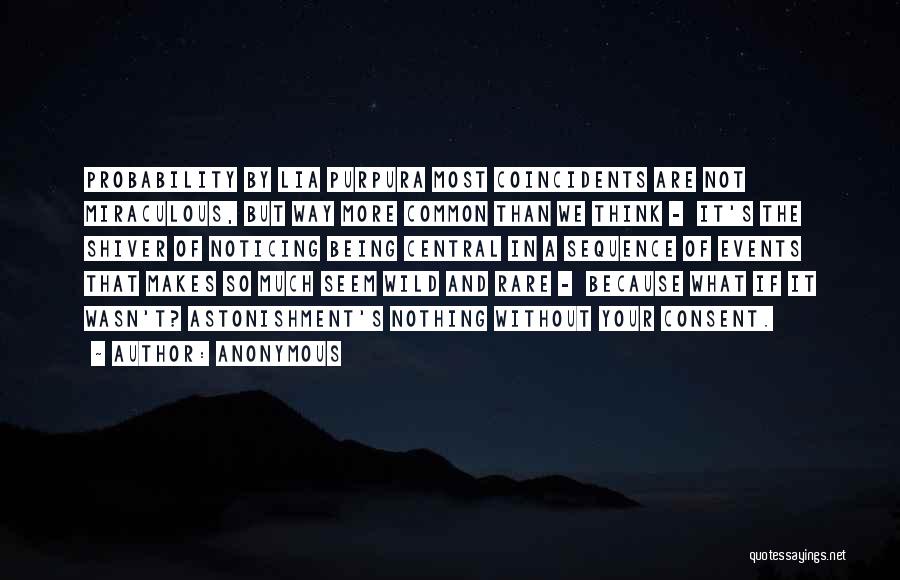 PROBABILITY BY LIA PURPURA MOST COINCIDENTS ARE NOT MIRACULOUS, BUT WAY MORE COMMON THAN WE THINK - IT'S THE SHIVER OF NOTICING BEING CENTRAL IN A SEQUENCE OF EVENTS THAT MAKES SO MUCH SEEM WILD AND RARE - BECAUSE WHAT IF IT WASN'T? ASTONISHMENT'S NOTHING WITHOUT YOUR CONSENT.

- AUTHOR: ANONYMOUS

quotessayings.net